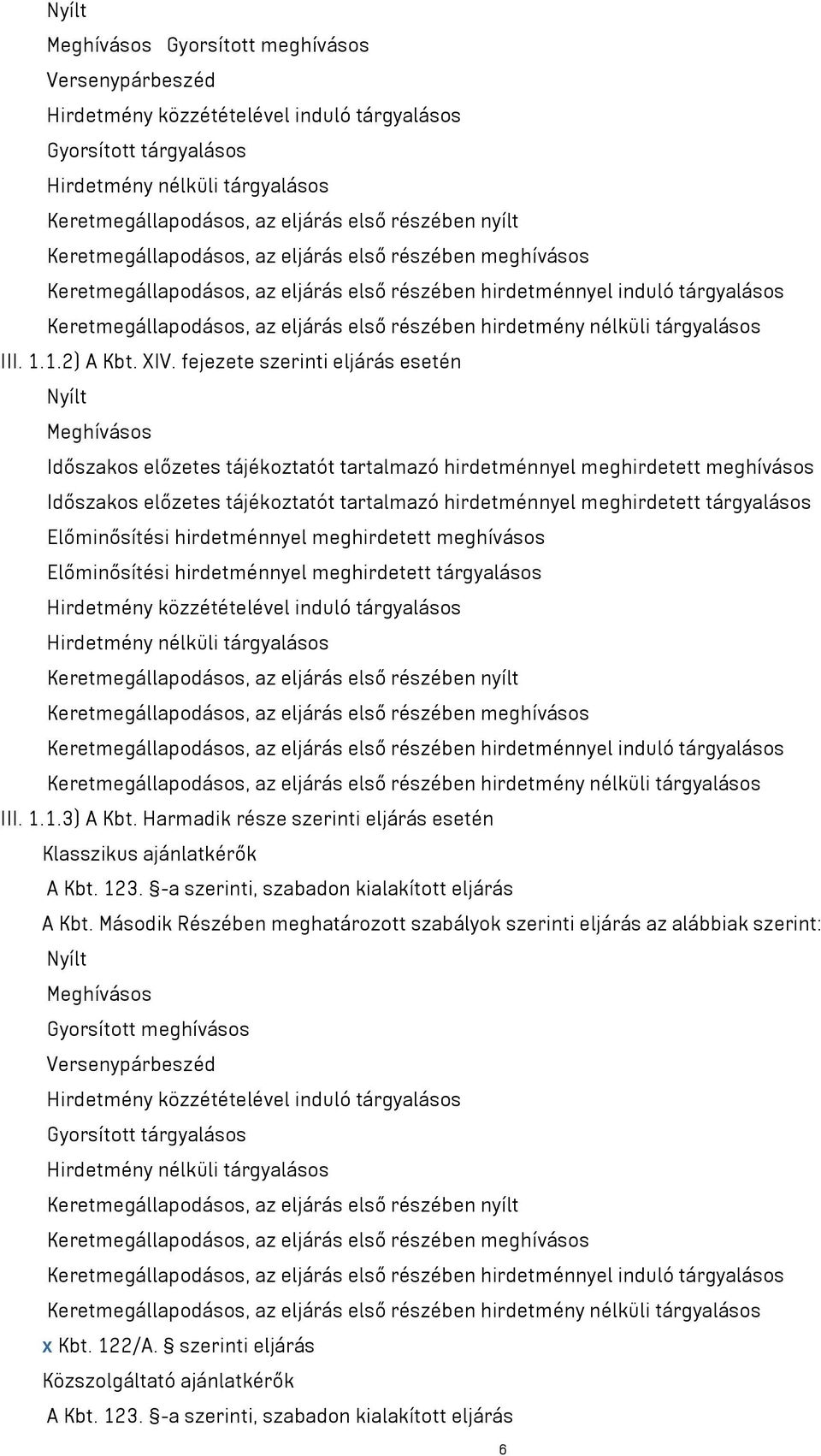 Nyílt
Meghívásos Gyorsított meghívásos
Versenypárbeszéd
Hirdetmény közzétételével induló tárgyalásos
Gyorsított tárgyalásos
Hirdetmény nélküli tárgyalásos
Keretmegállapodásos, az eljárás első részében nyílt
Keretmegállapodásos, az eljárás első részében meghívásos
Keretmegállapodásos, az eljárás első részében hirdetménnyel induló tárgyalásos
Keretmegállapodásos, az eljárás első részében hirdetmény nélküli tárgyalásos
III. 1.1.2) A Kbt. XIV. fejezete szerinti eljárás esetén
Nyílt
Meghívásos
Időszakos előzetes tájékoztatót tartalmazó hirdetménnyel meghirdetett meghívásos
Időszakos előzetes tájékoztatót tartalmazó hirdetménnyel meghirdetett tárgyalásos
Előminősítési hirdetménnyel meghirdetett meghívásos
Előminősítési hirdetménnyel meghirdetett tárgyalásos
Hirdetmény közzétételével induló tárgyalásos
Hirdetmény nélküli tárgyalásos
Keretmegállapodásos, az eljárás első részében nyílt
Keretmegállapodásos, az eljárás első részében meghívásos
Keretmegállapodásos, az eljárás első részében hirdetménnyel induló tárgyalásos
Keretmegállapodásos, az eljárás első részében hirdetmény nélküli tárgyalásos
III. 1.1.3) A Kbt. Harmadik része szerinti eljárás esetén
Klasszikus ajánlatkérők
A Kbt. 123. §-a szerinti, szabadon kialakított eljárás
A Kbt. Második Részében meghatározott szabályok szerinti eljárás az alábbiak szerint:
Nyílt
Meghívásos
Gyorsított meghívásos
Versenypárbeszéd
Hirdetmény közzétételével induló tárgyalásos
Gyorsított tárgyalásos
Hirdetmény nélküli tárgyalásos
Keretmegállapodásos, az eljárás első részében nyílt
Keretmegállapodásos, az eljárás első részében meghívásos
Keretmegállapodásos, az eljárás első részében hirdetménnyel induló tárgyalásos
Keretmegállapodásos, az eljárás első részében hirdetmény nélküli tárgyalásos
x Kbt. 122/A. § szerinti eljárás
Közszolgáltató ajánlatkérők
A Kbt. 123. §-a szerinti, szabadon kialakított eljárás
6